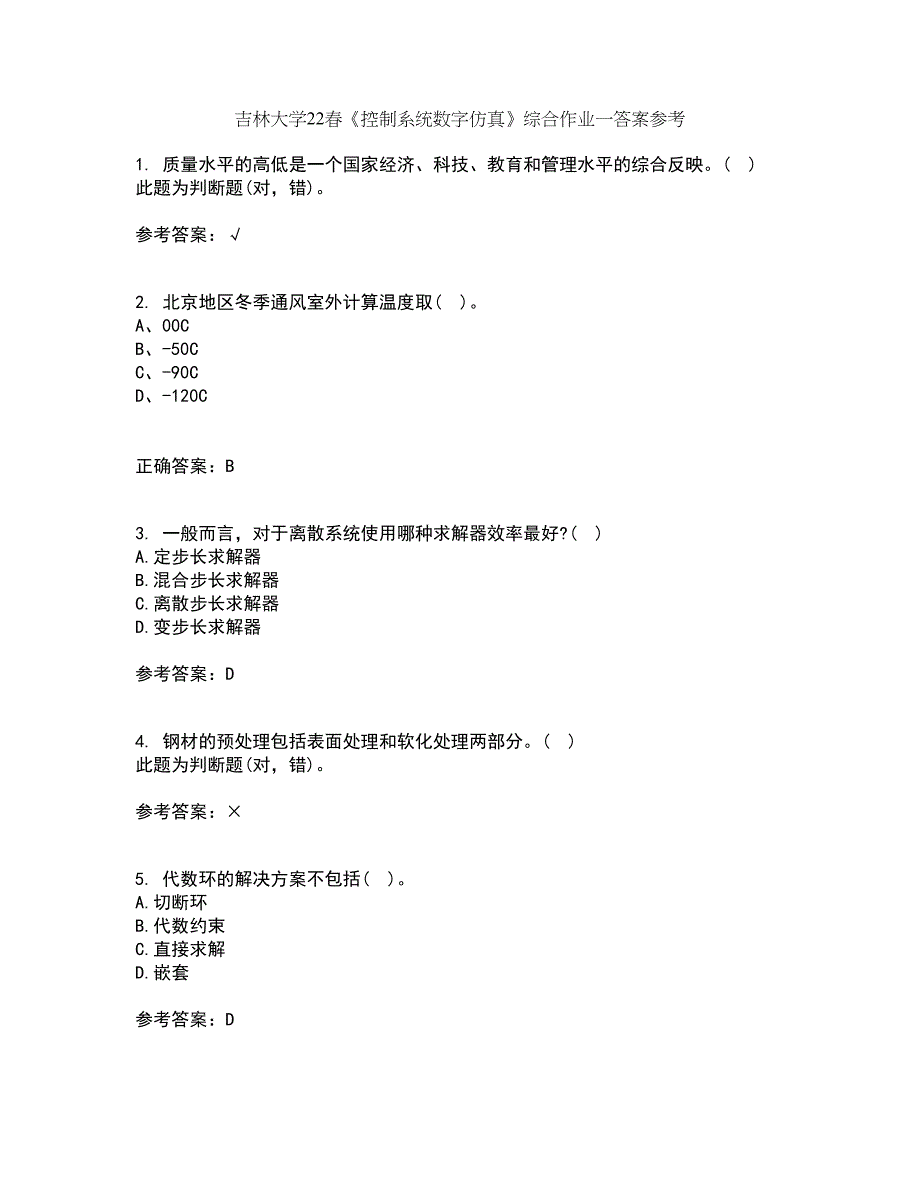 吉林大学22春《控制系统数字仿真》综合作业一答案参考

1. 质量水平的高低是一个国家经济、科技、教育和管理水平的综合反映。（ ）
此题为判断题(对，错)。

参考答案：√

2. 北京地区冬季通风室外计算温度取（ ）。
A、00C
B、-50C
C、-90C
D、-120C

正确答案：B

3. 一般而言，对于离散系统使用哪种求解器效率最好?( )
A.定步长求解器
B.混合步长求解器
C.离散步长求解器
D.变步长求解器

参考答案：D

4. 钢材的预处理包括表面处理和软化处理两部分。（ ）
此题为判断题(对，错)。

参考答案：×

5. 代数环的解决方案不包括( )。
A.切断环
B.代数约束
C.直接求解
D.嵌套

参考答案：D